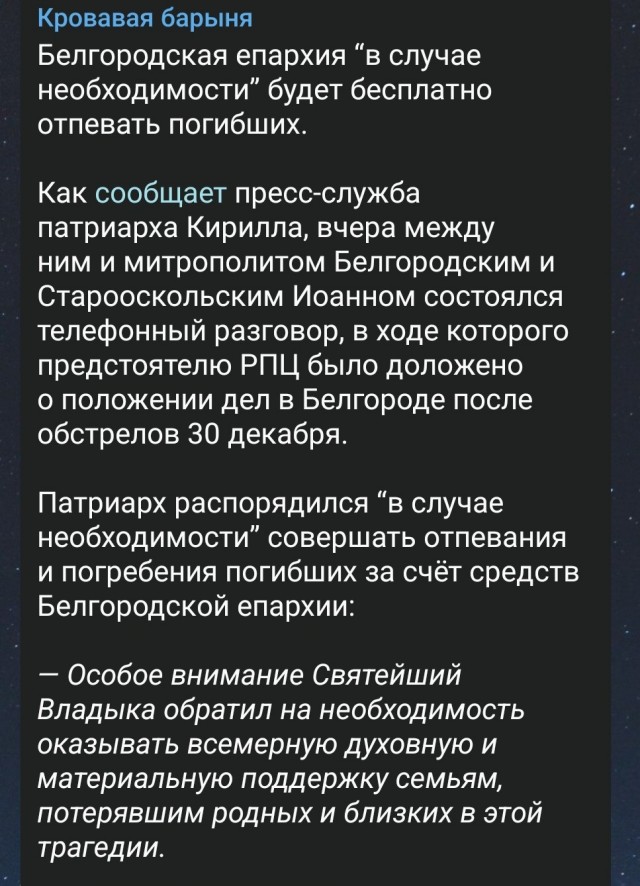 Кровавая барыня

Белгородская епархия “в случае необходимости” будет бесплатно отпевать погибших.

Как сообщает пресс-служба патриарха Кирилла, вчера между ним и митрополитом Белгородским и Старооскольским Иоанном состоялся телефонный разговор, в ходе которого предстоятелю РПЦ было доложено о положении дел в Белгороде после обстрелов 30 декабря.

Патриарх распорядился “в случае необходимости” совершать отпевания и погребения погибших за счёт средств Белгородской епархии:

— Особое внимание Святейший Владыка обратил на необходимость оказывать всемерную духовную и материальную поддержку семьям, потерявшим родных и близких в этой трагедии.